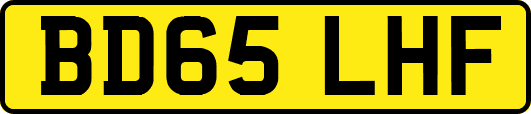 BD65 LHF